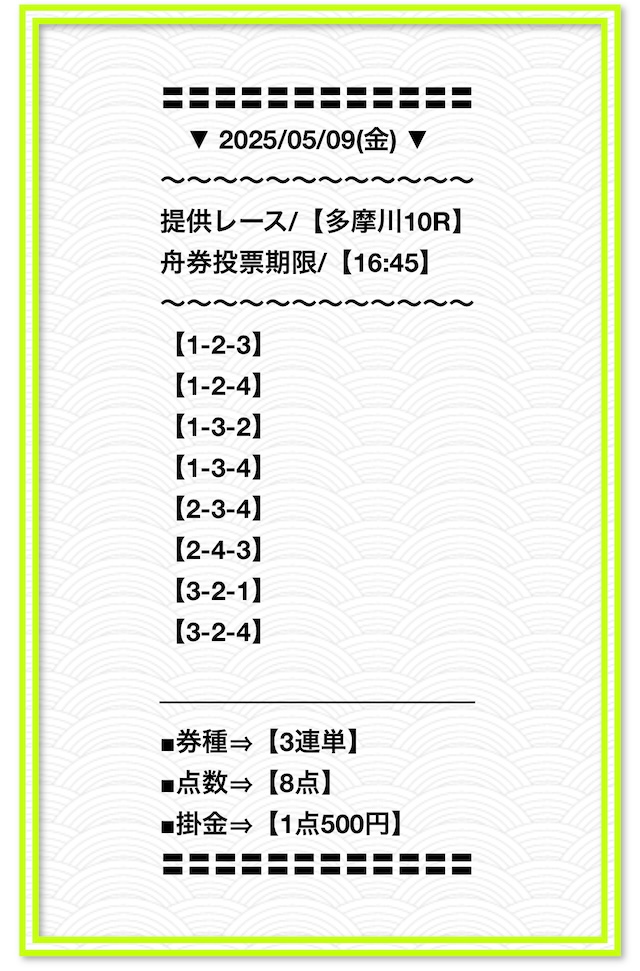 〓〓〓〓〓〓〓〓〓〓〓〓〓
▼ 2025/05/09(金) ▼
〜〜〜〜〜〜〜〜〜〜〜〜〜
提供レース/【多摩川10R】
舟券投票期限/【16:45】
〜〜〜〜〜〜〜〜〜〜〜〜〜

【1-2-3】
【1-2-4】
【1-3-2】
【1-3-4】
【2-3-4】
【2-4-3】
【3-2-1】
【3-2-4】

■券種⇒【3連単】
■点数⇒【8点】
■掛金⇒【1点500円】
〓〓〓〓〓〓〓〓〓〓〓〓〓